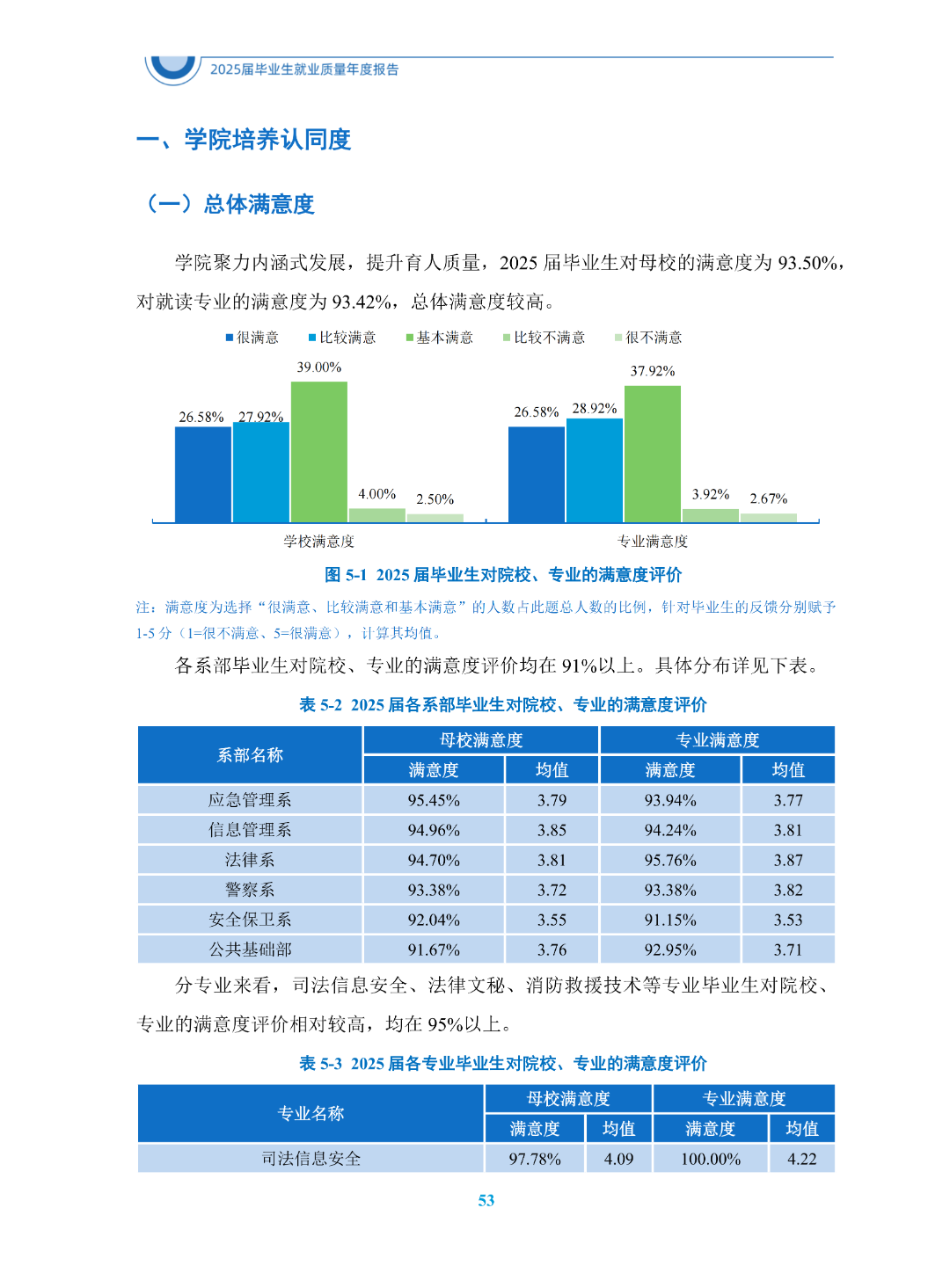 2025届毕业生就业质量年度报告

一、学院培养认同度

（一）总体满意度

学院聚力内涵式发展，提升育人质量，2025 届毕业生对母校的满意度为 93.50%，对就读专业的满意度为 93.42%，总体满意度较高。

很满意 比较满意 基本满意 比较不满意 很不满意

26.58% 27.92% 39.00% 4.00% 2.50%
学校满意度

26.58% 28.92% 37.92% 3.92% 2.67%
专业满意度

图 5-1 2025 届毕业生对院校、专业的满意度评价

注：满意度为选择“很满意、比较满意和基本满意”的人数占此题总人数的比例，针对毕业生的反馈分别赋予 1-5 分（1=很不满意、5=很满意），计算其均值。

各系部毕业生对院校、专业的满意度评价均在 91%以上。具体分布详见下表。

表 5-2 2025 届各系部毕业生对院校、专业的满意度评价

| 系部名称 | 母校满意度 满意度 | 母校满意度 均值 | 专业满意度 满意度 | 专业满意度 均值 |
|---|---|---|---|---|
| 应急管理系 | 95.45% | 3.79 | 93.94% | 3.77 |
| 信息管理系 | 94.96% | 3.85 | 94.24% | 3.81 |
| 法律系 | 94.70% | 3.81 | 95.76% | 3.87 |
| 警察系 | 93.38% | 3.72 | 93.38% | 3.82 |
| 安全保卫系 | 92.04% | 3.55 | 91.15% | 3.53 |
| 公共基础部 | 91.67% | 3.76 | 92.95% | 3.71 |

分专业来看，司法信息安全、法律文秘、消防救援技术等专业毕业生对院校、专业的满意度评价相对较高，均在 95%以上。

表 5-3 2025 届各专业毕业生对院校、专业的满意度评价

| 专业名称 | 母校满意度 满意度 | 母校满意度 均值 | 专业满意度 满意度 | 专业满意度 均值 |
|---|---|---|---|---|
| 司法信息安全 | 97.78% | 4.09 | 100.00% | 4.22 |

53